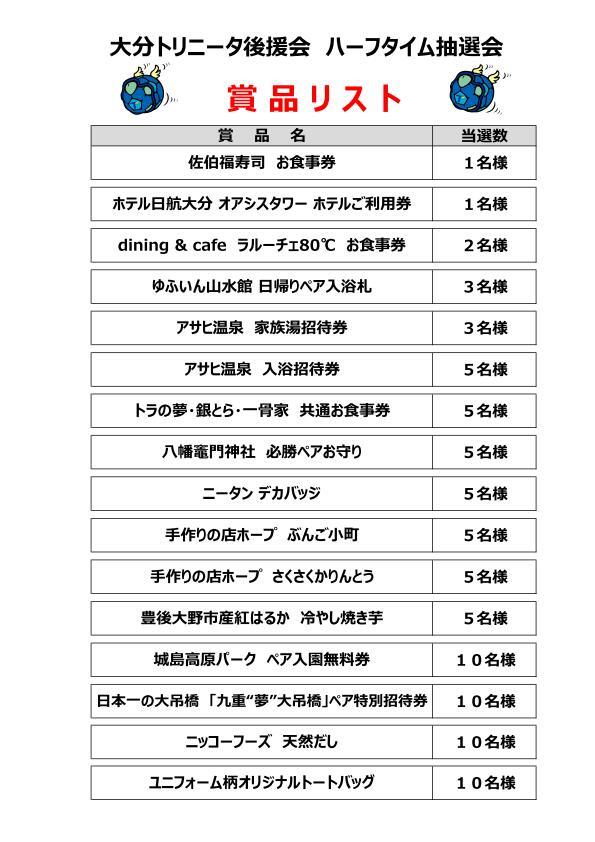 大分トリニータ後援会　ハーフタイム抽選会

賞品リスト

| 賞　品　名 | 当選数 |
|---|---|
| 佐伯福寿司　お食事券 | １名様 |
| ホテル日航大分 オアシスタワー ホテルご利用券 | １名様 |
| dining & cafe ラルーチェ80℃ お食事券 | ２名様 |
| ゆふいん山水館 日帰りペア入浴札 | ３名様 |
| アサヒ温泉　家族湯招待券 | ３名様 |
| アサヒ温泉　入浴招待券 | ５名様 |
| トラの夢・銀とら・一骨家　共通お食事券 | ５名様 |
| 八幡竈門神社　必勝ペアお守り | ５名様 |
| ニータン デカバッジ | ５名様 |
| 手作りの店ホープ　ぶんご小町 | ５名様 |
| 手作りの店ホープ　さくさくかりんとう | ５名様 |
| 豊後大野市産紅はるか　冷やし焼き芋 | ５名様 |
| 城島高原パーク　ペア入園無料券 | １０名様 |
| 日本一の大吊橋 「九重“夢”大吊橋」ペア特別招待券 | １０名様 |
| ニッコーフーズ　天然だし | １０名様 |
| ユニフォーム柄オリジナルトートバッグ | １０名様 |